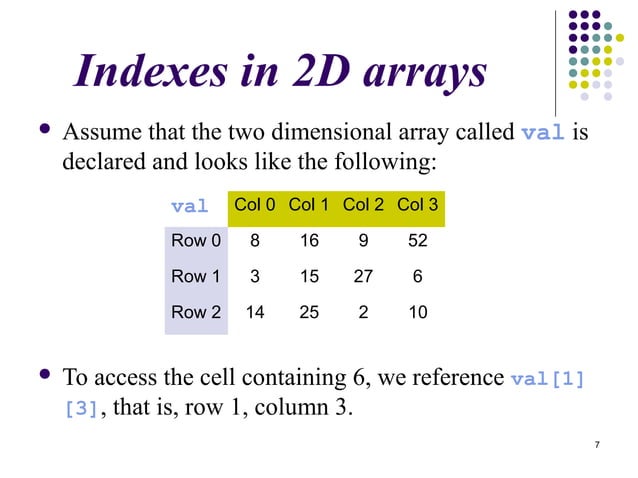 Indexes in 2D arrays

• Assume that the two dimensional array called val is declared and looks like the following:

| val | Col 0 | Col 1 | Col 2 | Col 3 |
|---|---|---|---|---|
| Row 0 | 8 | 16 | 9 | 52 |
| Row 1 | 3 | 15 | 27 | 6 |
| Row 2 | 14 | 25 | 2 | 10 |

• To access the cell containing 6, we reference val[1][3], that is, row 1, column 3.

7